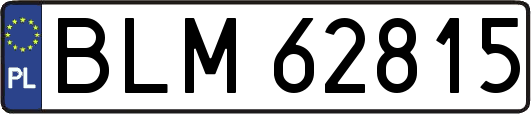 PL

BLM 62815